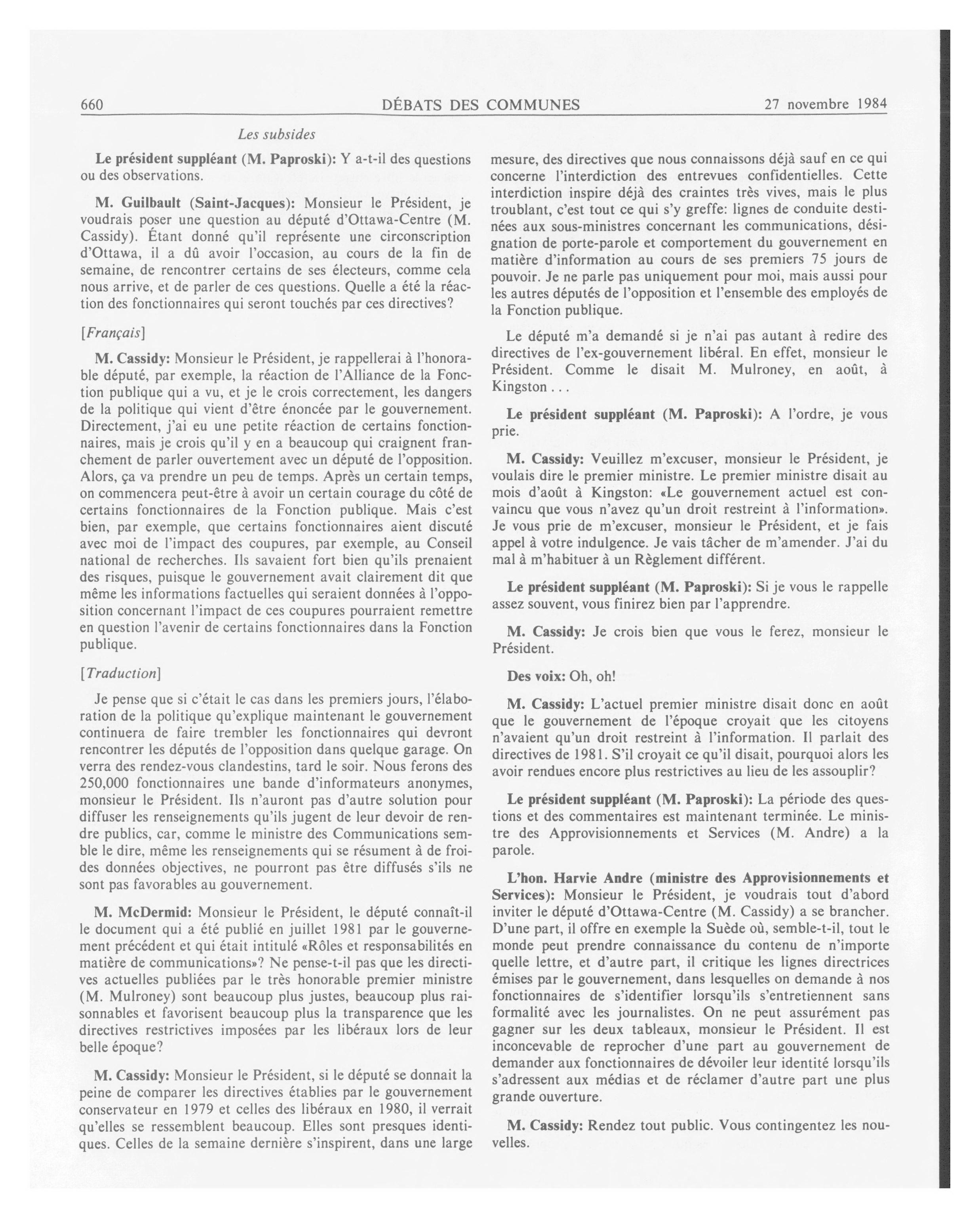 660 DÉBATS DES COMMUNES 27 novembre 1984

Les subsides

Le président suppléant (M. Paproski): Y a-t-il des questions ou des observations.

M. Guilbault (Saint-Jacques): Monsieur le Président, je voudrais poser une question au député d'Ottawa-Centre (M. Cassidy). Étant donné qu'il représente une circonscription d'Ottawa, il a dû avoir l'occasion, au cours de la fin de semaine, de rencontrer certains de ses électeurs, comme cela nous arrive, et de parler de ces questions. Quelle a été la réaction des fonctionnaires qui seront touchés par ces directives?

[Français]

M. Cassidy: Monsieur le Président, je rappellerai à l'honorable député, par exemple, la réaction de l'Alliance de la Fonction publique qui a vu, et je le crois correctement, les dangers de la politique qui vient d'être énoncée par le gouvernement. Directement, j'ai eu une petite réaction de certains fonctionnaires, mais je crois qu'il y en a beaucoup qui craignent franchement de parler ouvertement avec un député de l'opposition. Alors, ça va prendre un peu de temps. Après un certain temps, on commencera peut-être à avoir un certain courage du côté de certains fonctionnaires de la Fonction publique. Mais c'est bien, par exemple, que certains fonctionnaires aient discuté avec moi de l'impact des coupures, par exemple, au Conseil national de recherches. Ils savaient fort bien qu'ils prenaient des risques, puisque le gouvernement avait clairement dit que même les informations factuelles qui seraient données à l'opposition concernant l'impact de ces coupures pourraient remettre en question l'avenir de certains fonctionnaires dans la Fonction publique.

[Traduction]

Je pense que si c'était le cas dans les premiers jours, l'élaboration de la politique qu'explique maintenant le gouvernement continuera de faire trembler les fonctionnaires qui devront rencontrer les députés de l'opposition dans quelque garage. On verra des rendez-vous clandestins, tard le soir. Nous ferons des 250,000 fonctionnaires une bande d'informateurs anonymes, monsieur le Président. Ils n'auront pas d'autre solution pour diffuser les renseignements qu'ils jugent de leur devoir de rendre publics, car, comme le ministre des Communications semble le dire, même les renseignements qui se résument à de froides données objectives, ne pourront pas être diffusés s'ils ne sont pas favorables au gouvernement.

M. McDermid: Monsieur le Président, le député connaît-il le document qui a été publié en juillet 1981 par le gouvernement précédent et qui était intitulé «Rôles et responsabilités en matière de communications»? Ne pense-t-il pas que les directives actuelles publiées par le très honorable premier ministre (M. Mulroney) sont beaucoup plus justes, beaucoup plus raisonnables et favorisent beaucoup plus la transparence que les directives restrictives imposées par les libéraux lors de leur belle époque?

M. Cassidy: Monsieur le Président, si le député se donnait la peine de comparer les directives établies par le gouvernement conservateur en 1979 et celles des libéraux en 1980, il verrait qu'elles se ressemblent beaucoup. Elles sont presques identiques. Celles de la semaine dernière s'inspirent, dans une large mesure, des directives que nous connaissons déjà sauf en ce qui concerne l'interdiction des entrevues confidentielles. Cette interdiction inspire déjà des craintes très vives, mais le plus troublant, c'est tout ce qui s'y greffe: lignes de conduite destinées aux sous-ministres concernant les communications, désignation de porte-parole et comportement du gouvernement en matière d'information au cours de ses premiers 75 jours de pouvoir. Je ne parle pas uniquement pour moi, mais aussi pour les autres députés de l'opposition et l'ensemble des employés de la Fonction publique.

Le député m'a demandé si je n'ai pas autant à redire des directives de l'ex-gouvernement libéral. En effet, monsieur le Président. Comme le disait M. Mulroney, en août, à Kingston . . .

Le président suppléant (M. Paproski): A l'ordre, je vous prie.

M. Cassidy: Veuillez m'excuser, monsieur le Président, je voulais dire le premier ministre. Le premier ministre disait au mois d'août à Kingston: «Le gouvernement actuel est convaincu que vous n'avez qu'un droit restreint à l'information». Je vous prie de m'excuser, monsieur le Président, et je fais appel à votre indulgence. Je vais tâcher de m'amender. J'ai du mal à m'habituer à un Règlement différent.

Le président suppléant (M. Paproski): Si je vous le rappelle assez souvent, vous finirez bien par l'apprendre.

M. Cassidy: Je crois bien que vous le ferez, monsieur le Président.

Des voix: Oh, oh!

M. Cassidy: L'actuel premier ministre disait donc en août que le gouvernement de l'époque croyait que les citoyens n'avaient qu'un droit restreint à l'information. Il parlait des directives de 1981. S'il croyait ce qu'il disait, pourquoi alors les avoir rendues encore plus restrictives au lieu de les assouplir?

Le président suppléant (M. Paproski): La période des questions et des commentaires est maintenant terminée. Le ministre des Approvisionnements et Services (M. Andre) a la parole.

L'hon. Harvie Andre (ministre des Approvisionnements et Services): Monsieur le Président, je voudrais tout d'abord inviter le député d'Ottawa-Centre (M. Cassidy) a se brancher. D'une part, il offre en exemple la Suède où, semble-t-il, tout le monde peut prendre connaissance du contenu de n'importe quelle lettre, et d'autre part, il critique les lignes directrices émises par le gouvernement, dans lesquelles on demande à nos fonctionnaires de s'identifier lorsqu'ils s'entretiennent sans formalité avec les journalistes. On ne peut assurément pas gagner sur les deux tableaux, monsieur le Président. Il est inconcevable de reprocher d'une part au gouvernement de demander aux fonctionnaires de dévoiler leur identité lorsqu'ils s'adressent aux médias et de réclamer d'autre part une plus grande ouverture.

M. Cassidy: Rendez tout public. Vous contingentez les nouvelles.